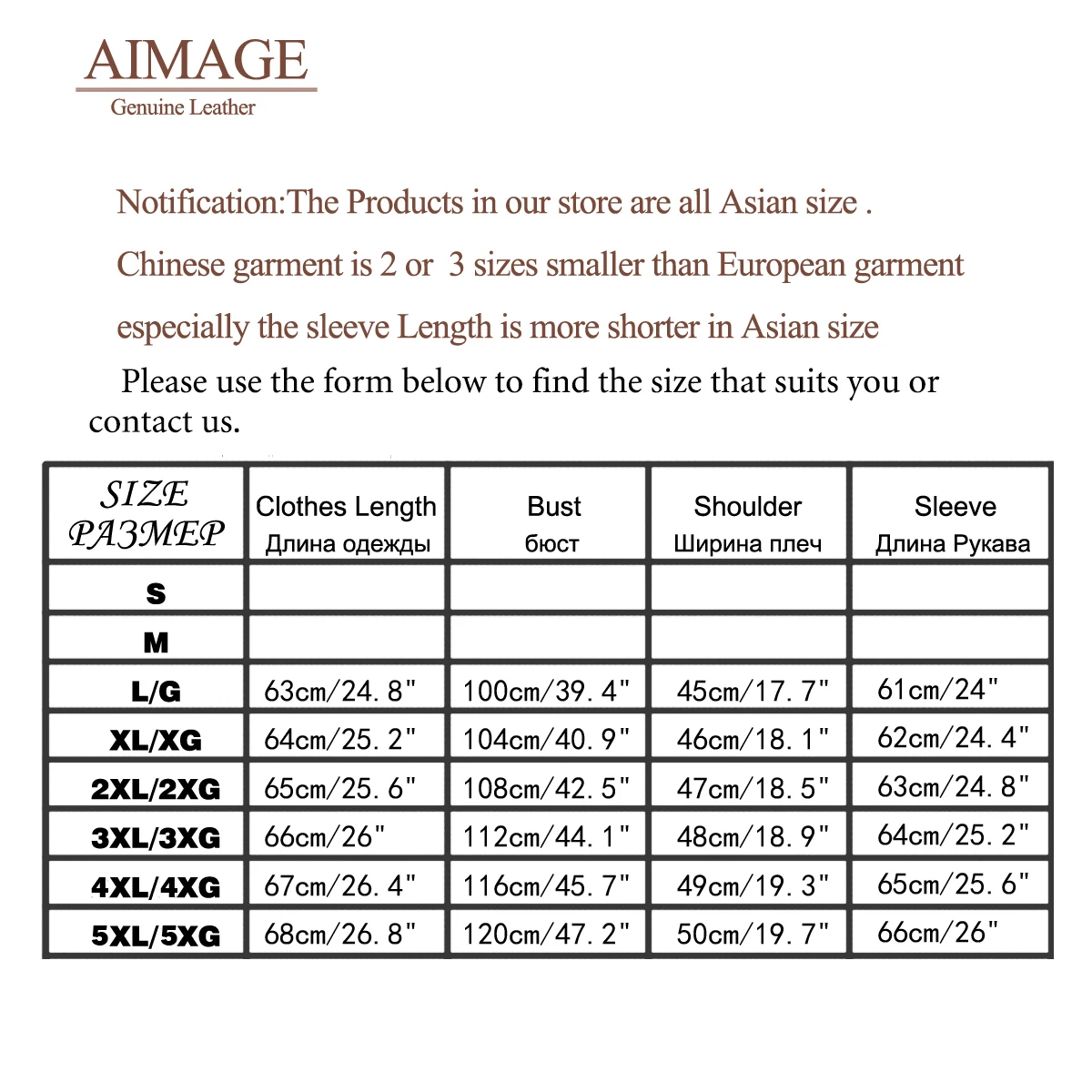 AIMAGE
Genuine Leather

Notification:The Products in our store are all Asian size .

Chinese garment is 2 or 3 sizes smaller than European garment

especially the sleeve Length is more shorter in Asian size

Please use the form below to find the size that suits you or contact us.

| SIZE РАЗМЕР | Clothes Length Длина одежды | Bust бюст | Shoulder Ширина плеч | Sleeve Длина Рукава |
|---|---|---|---|---|
| S | | | | |
| M | | | | |
| L/G | 63cm/24. 8" | 100cm/39. 4" | 45cm/17. 7" | 61cm/24" |
| XL/XG | 64cm/25. 2" | 104cm/40. 9" | 46cm/18. 1" | 62cm/24. 4" |
| 2XL/2XG | 65cm/25. 6" | 108cm/42. 5" | 47cm/18. 5" | 63cm/24. 8" |
| 3XL/3XG | 66cm/26" | 112cm/44. 1" | 48cm/18. 9" | 64cm/25. 2" |
| 4XL/4XG | 67cm/26. 4" | 116cm/45. 7" | 49cm/19. 3" | 65cm/25. 6" |
| 5XL/5XG | 68cm/26. 8" | 120cm/47. 2" | 50cm/19. 7" | 66cm/26" |